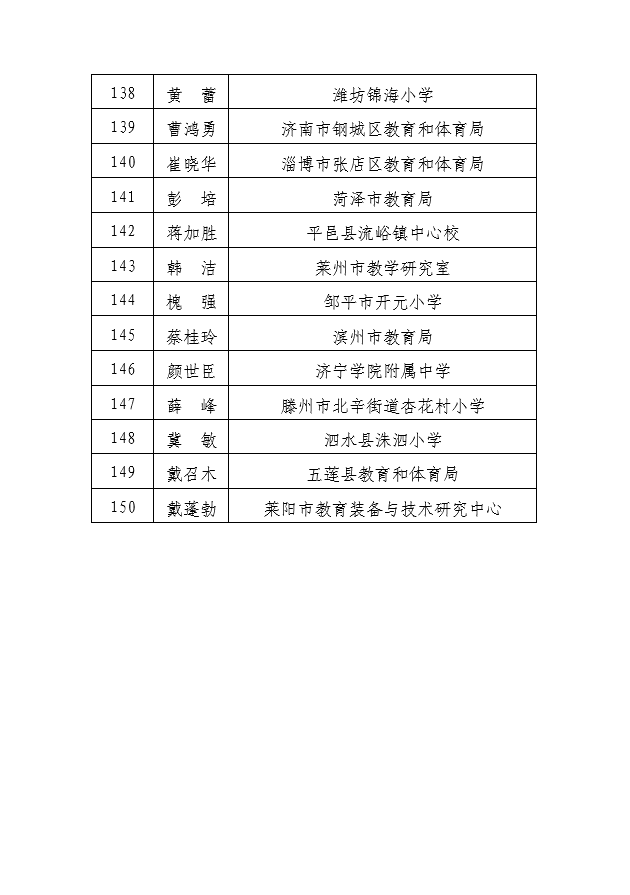 | 138 | 黄　蕾 | 潍坊锦海小学 |
|---|---|---|
| 139 | 曹鸿勇 | 济南市钢城区教育和体育局 |
| 140 | 崔晓华 | 淄博市张店区教育和体育局 |
| 141 | 彭　培 | 菏泽市教育局 |
| 142 | 蒋加胜 | 平邑县流峪镇中心校 |
| 143 | 韩　洁 | 莱州市教学研究室 |
| 144 | 槐　强 | 邹平市开元小学 |
| 145 | 蔡桂玲 | 滨州市教育局 |
| 146 | 颜世臣 | 济宁学院附属中学 |
| 147 | 薛　峰 | 滕州市北辛街道杏花村小学 |
| 148 | 冀　敏 | 泗水县洙泗小学 |
| 149 | 戴召木 | 五莲县教育和体育局 |
| 150 | 戴蓬勃 | 莱阳市教育装备与技术研究中心 |